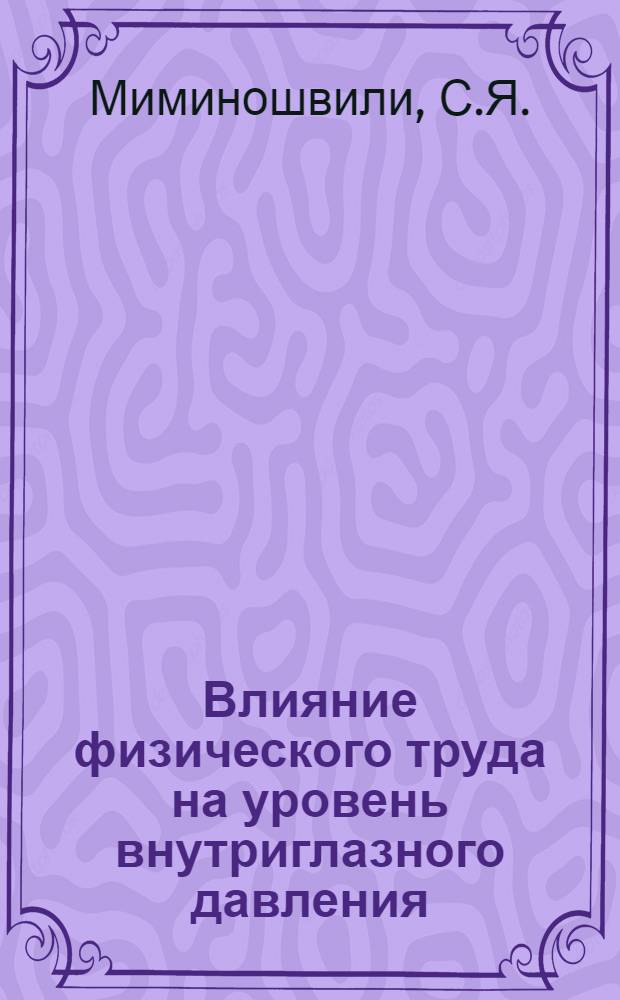 Миминошвили, С.Я.

Влияние физического труда на уровень внутриглазного давления